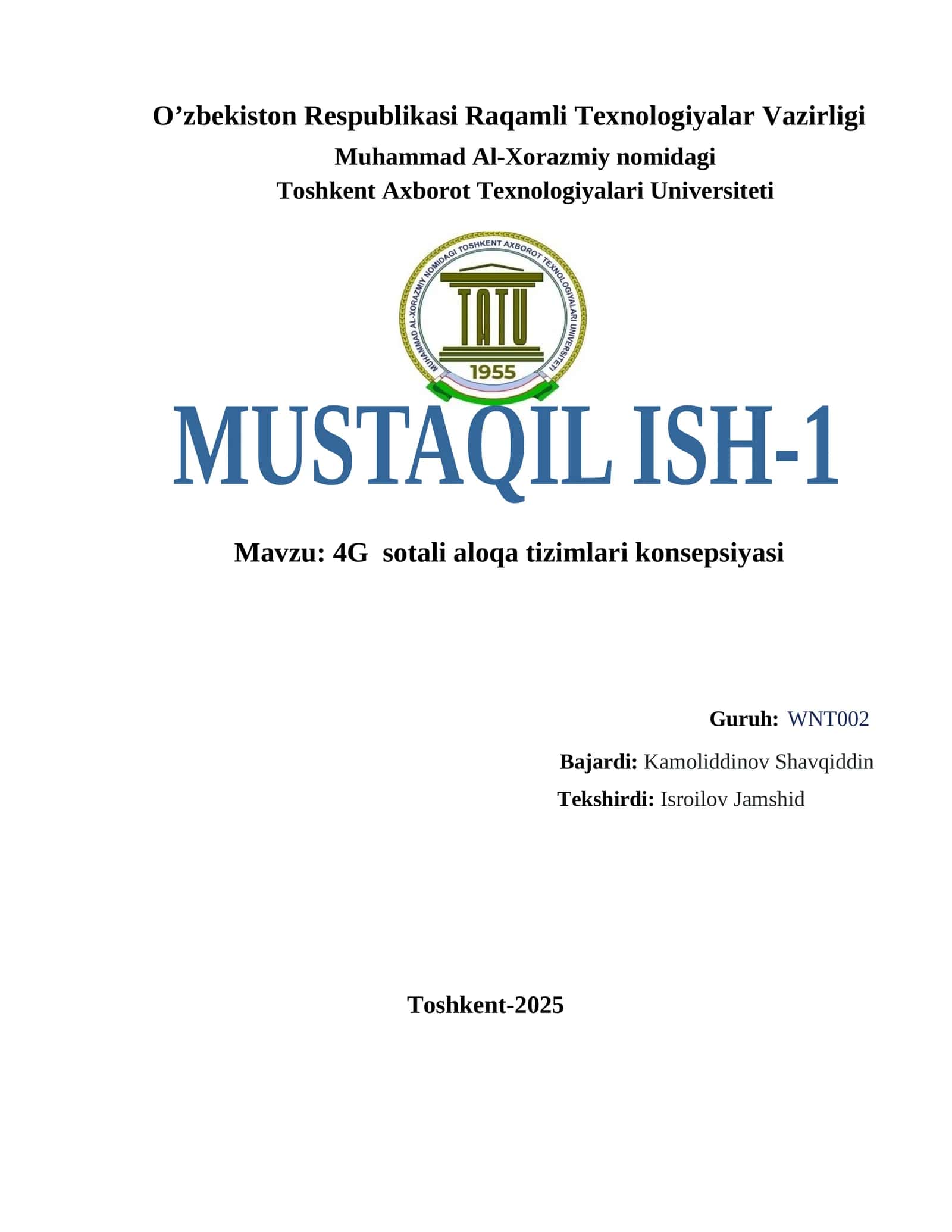 O’zbekiston Respublikasi Raqamli Texnologiyalar Vazirligi
Muhammad Al-Xorazmiy nomidagi
Toshkent Axborot Texnologiyalari Universiteti

MUHAMMAD AL-XORAZMIY NOMIDAGI TOSHKENT AXBOROT TEXNOLOGIYALARI UNIVERSITETI
TATU
1955

MUSTAQIL ISH-1

Mavzu: 4G sotali aloqa tizimlari konsepsiyasi

Guruh: WNT002
Bajardi: Kamoliddinov Shavqiddin
Tekshirdi: Isroilov Jamshid

Toshkent-2025